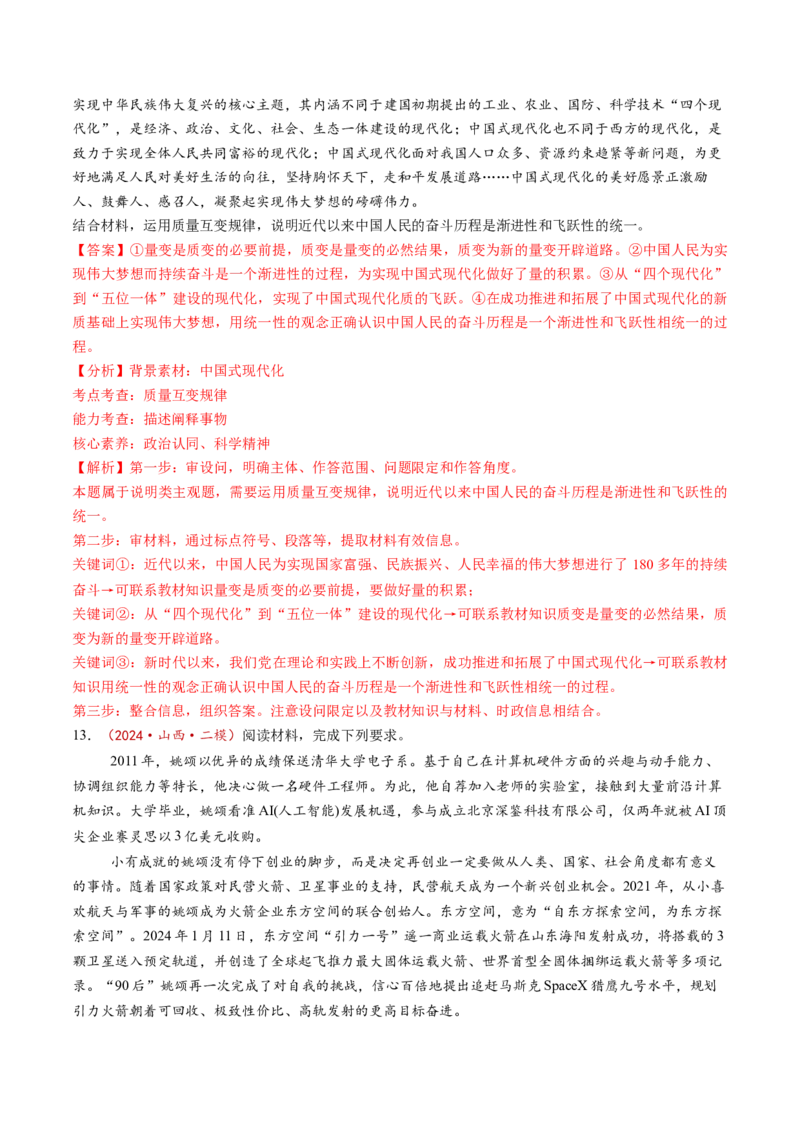 实现中华民族伟大复兴的核心主题，其内涵不同于建国初期提出的工业、农业、国防、科学技术“四个现代化”，是经济、政治、文化、社会、生态一体建设的现代化；中国式现代化也不同于西方的现代化，是致力于实现全体人民共同富裕的现代化；中国式现代化面对我国人口众多、资源约束趋紧等新问题，为更好地满足人民对美好生活的向往，坚持胸怀天下，走和平发展道路……中国式现代化的美好愿景正激励人、鼓舞人、感召人，凝聚起实现伟大梦想的磅礴伟力。

结合材料，运用质量互变规律，说明近代以来中国人民的奋斗历程是渐进性和飞跃性的统一。

【答案】①量变是质变的必要前提，质变是量变的必然结果，质变为新的量变开辟道路。②中国人民为实现伟大梦想而持续奋斗是一个渐进性的过程，为实现中国式现代化做好了量的积累。③从“四个现代化”到“五位一体”建设的现代化，实现了中国式现代化质的飞跃。④在成功推进和拓展了中国式现代化的新质基础上实现伟大梦想，用统一性的观念正确认识中国人民的奋斗历程是一个渐进性和飞跃性相统一的过程。

【分析】背景素材：中国式现代化

考点考查：质量互变规律

能力考查：描述阐释事物

核心素养：政治认同、科学精神

【解析】第一步：审设问，明确主体、作答范围、问题限定和作答角度。

本题属于说明类主观题，需要运用质量互变规律，说明近代以来中国人民的奋斗历程是渐进性和飞跃性的统一。

第二步：审材料，通过标点符号、段落等，提取材料有效信息。

关键词①：近代以来，中国人民为实现国家富强、民族振兴、人民幸福的伟大梦想进行了180多年的持续奋斗→可联系教材知识量变是质变的必要前提，要做好量的积累；

关键词②：从“四个现代化”到“五位一体”建设的现代化→可联系教材知识质变是量变的必然结果，质变为新的量变开辟道路。

关键词③：新时代以来，我们党在理论和实践上不断创新，成功推进和拓展了中国式现代化→可联系教材知识用统一性的观念正确认识中国人民的奋斗历程是一个渐进性和飞跃性相统一的过程。

第三步：整合信息，组织答案。注意设问限定以及教材知识与材料、时政信息相结合。

13. （2024·山西·二模）阅读材料，完成下列要求。

2011年，姚颂以优异的成绩保送清华大学电子系。基于自己在计算机硬件方面的兴趣与动手能力、协调组织能力等特长，他决心做一名硬件工程师。为此，他自荐加入老师的实验室，接触到大量前沿计算机知识。大学毕业，姚颂看准AI(人工智能)发展机遇，参与成立北京深鉴科技有限公司，仅两年就被AI顶尖企业赛灵思以3亿美元收购。

小有成就的姚颂没有停下创业的脚步，而是决定再创业一定要做从人类、国家、社会角度都有意义的事情。随着国家政策对民营火箭、卫星事业的支持，民营航天成为一个新兴创业机会。2021年，从小喜欢航天与军事的姚颂成为火箭企业东方空间的联合创始人。东方空间，意为“自东方探索空间，为东方探索空间”。2024年1月11日，东方空间“引力一号”遥一商业运载火箭在山东海阳发射成功，将搭载的3颗卫星送入预定轨道，并创造了全球起飞推力最大固体运载火箭、世界首型全固体捆绑运载火箭等多项记录。“90后”姚颂再一次完成了对自我的挑战，信心百倍地提出追赶马斯克SpaceX猎鹰九号水平，规划引力火箭朝着可回收、极致性价比、高轨发射的更高目标奋进。